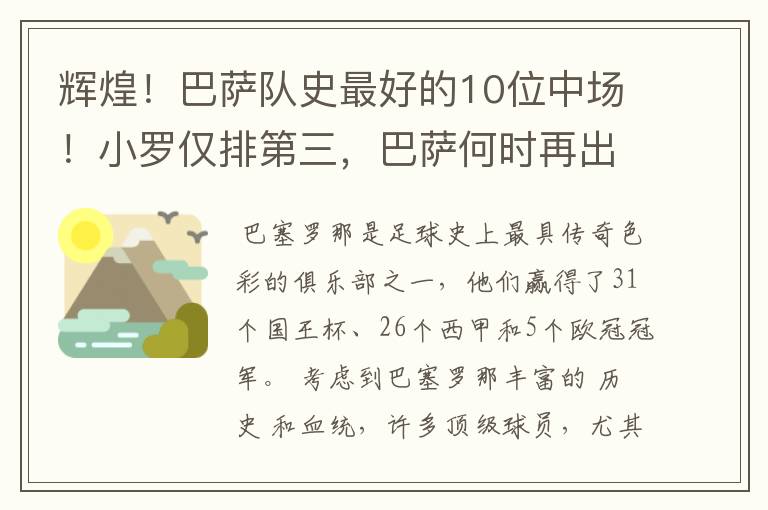 辉煌！巴萨队史最好的10位中场！小罗仅排第三，巴萨何时再出

巴塞罗那是足球史上最具传奇色彩的俱乐部之一，他们赢得了31个国王杯、26个西甲和5个欧冠冠军。 考虑到巴塞罗那丰富的 历史 和血统，许多顶级球员，尤其